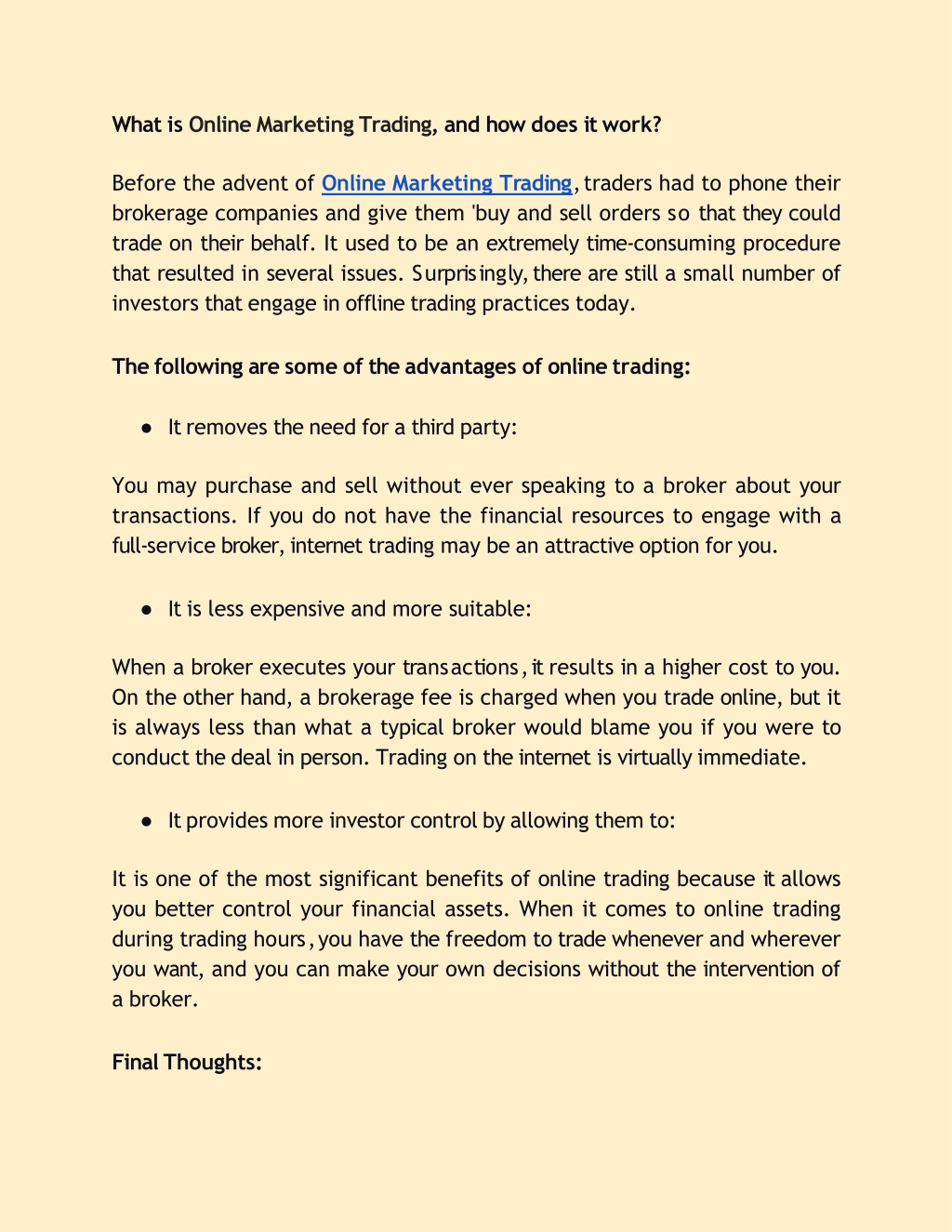 What is Online Marketing Trading, and how does it work?

Before the advent of Online Marketing Trading, traders had to phone their brokerage companies and give them 'buy and sell orders so that they could trade on their behalf. It used to be an extremely time-consuming procedure that resulted in several issues. Surprisingly, there are still a small number of investors that engage in offline trading practices today.

The following are some of the advantages of online trading:

● It removes the need for a third party:

You may purchase and sell without ever speaking to a broker about your transactions. If you do not have the financial resources to engage with a full-service broker, internet trading may be an attractive option for you.

● It is less expensive and more suitable:

When a broker executes your transactions, it results in a higher cost to you. On the other hand, a brokerage fee is charged when you trade online, but it is always less than what a typical broker would blame you if you were to conduct the deal in person. Trading on the internet is virtually immediate.

● It provides more investor control by allowing them to:

It is one of the most significant benefits of online trading because it allows you better control your financial assets. When it comes to online trading during trading hours, you have the freedom to trade whenever and wherever you want, and you can make your own decisions without the intervention of a broker.

Final Thoughts: